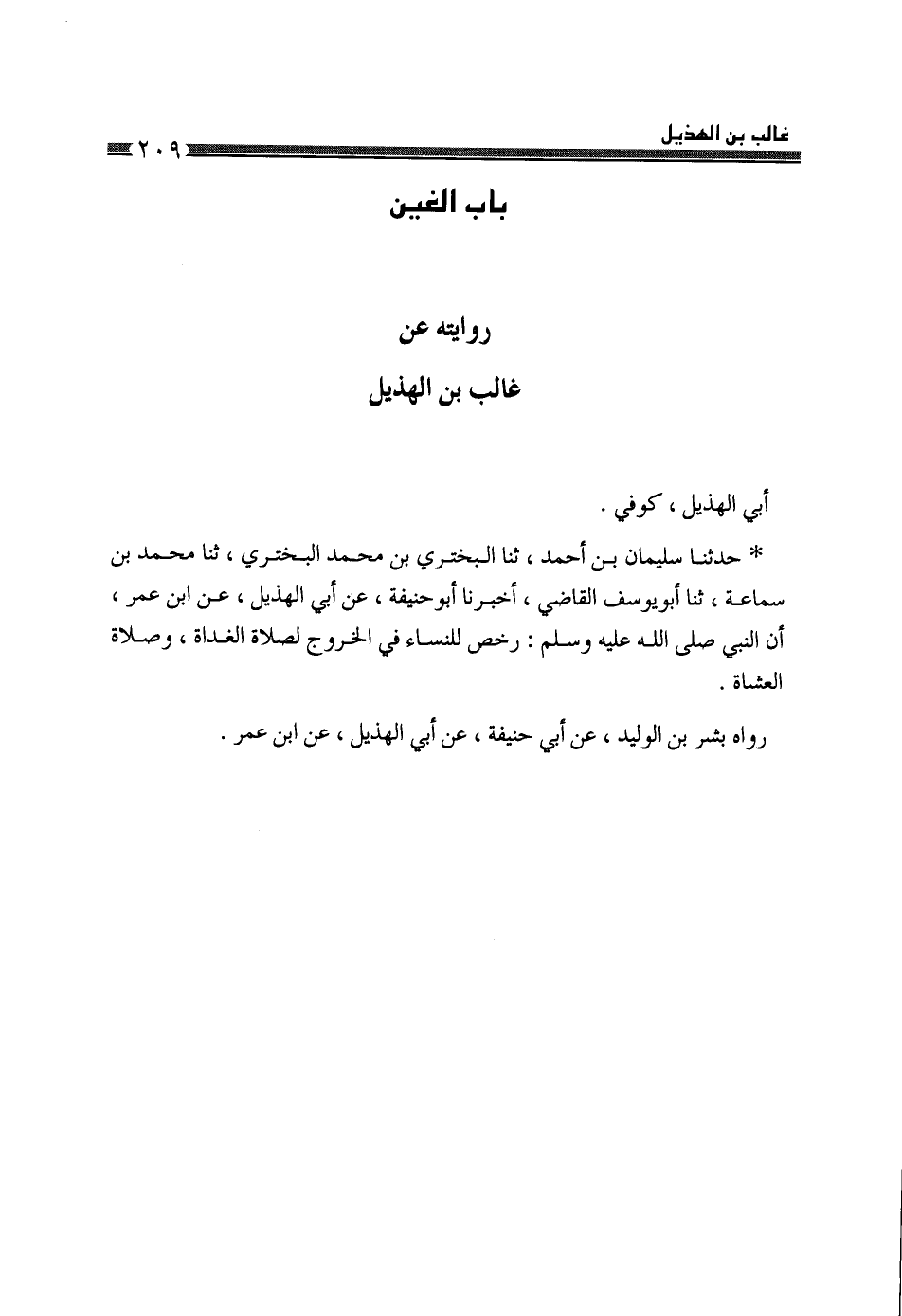 غالب بن الهذيل ٢٠٩

باب الغين

روايته عن
غالب بن الهذيل

أبي الهذيل ، كوفي .

* حدثنا سليمان بن أحمد ، ثنا البختري بن محمد البختري ، ثنا محمد بن سماعة ، ثنا أبويوسف القاضي ، أخبرنا أبوحنيفة ، عن أبي الهذيل ، عن ابن عمر ، أن النبي صلى الله عليه وسلم : رخص للنساء في الخروج لصلاة الغداة ، وصلاة العشاة .

رواه بشر بن الوليد ، عن أبي حنيفة ، عن أبي الهذيل ، عن ابن عمر .